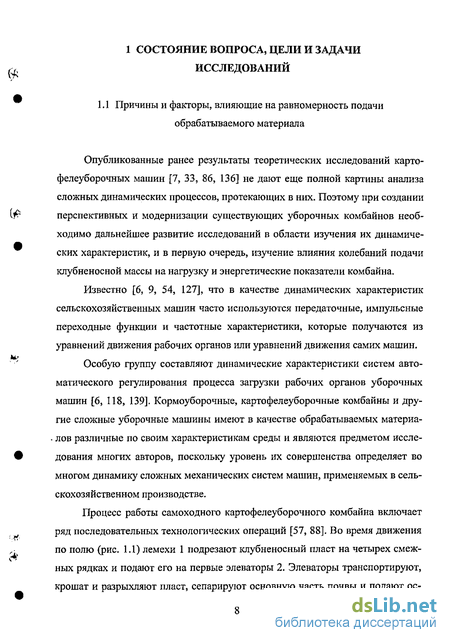 1 СОСТОЯНИЕ ВОПРОСА, ЦЕЛИ И ЗАДАЧИ ИССЛЕДОВАНИЙ

1.1 Причины и факторы, влияющие на равномерность подачи обрабатываемого материала

Опубликованные ранее результаты теоретических исследований картофелеуборочных машин [7, 33, 86, 136] не дают еще полной картины анализа сложных динамических процессов, протекающих в них. Поэтому при создании перспективных и модернизации существующих уборочных комбайнов необходимо дальнейшее развитие исследований в области изучения их динамических характеристик, и в первую очередь, изучение влияния колебаний подачи клубненосной массы на нагрузку и энергетические показатели комбайна.

Известно [6, 9, 54, 127], что в качестве динамических характеристик сельскохозяйственных машин часто используются передаточные, импульсные переходные функции и частотные характеристики, которые получаются из уравнений движения рабочих органов или уравнений движения самих машин.

Особую группу составляют динамические характеристики систем автоматического регулирования процесса загрузки рабочих органов уборочных машин [6, 118, 139]. Кормоуборочные, картофелеуборочные комбайны и другие сложные уборочные машины имеют в качестве обрабатываемых материалов различные по своим характеристикам среды и являются предметом исследования многих авторов, поскольку уровень их совершенства определяет во многом динамику сложных механических систем машин, применяемых в сельскохозяйственном производстве.

Процесс работы самоходного картофелеуборочного комбайна включает ряд последовательных технологических операций [57, 88]. Во время движения по полю (рис. 1.1) лемехи 1 подрезают клубненосный пласт на четырех смежных рядках и подают его на первые элеваторы 2. Элеваторы транспортируют, крошат и разрыхляют пласт, сепарируют основную часть почвы и подают ос-

8

dsLib.net
библиотека диссертаций